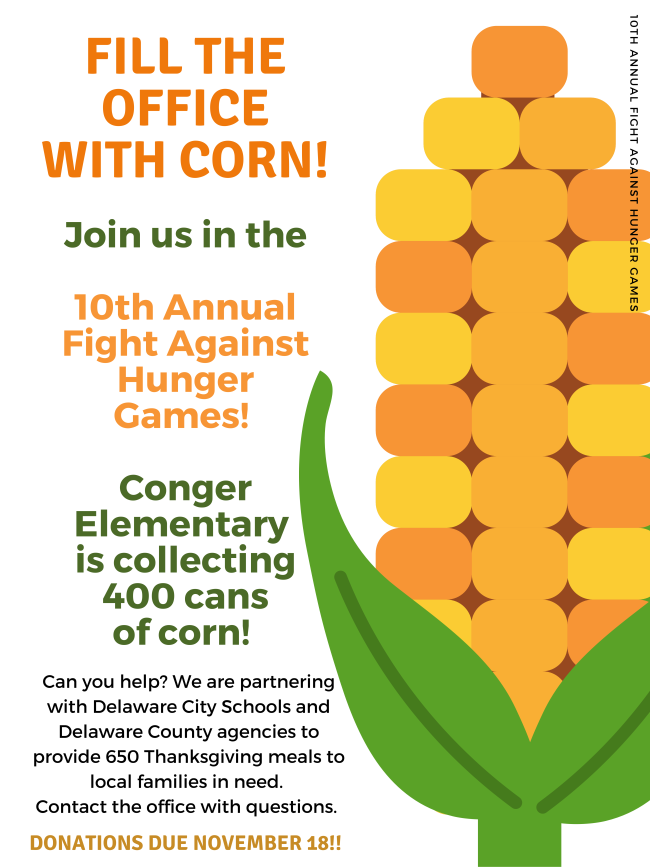 FILL THE OFFICE WITH CORN!

Join us in the

10th Annual Fight Against Hunger Games!

Conger Elementary is collecting 400 cans of corn!

Can you help? We are partnering with Delaware City Schools and Delaware County agencies to provide 650 Thanksgiving meals to local families in need.
Contact the office with questions.

DONATIONS DUE NOVEMBER 18!!

10TH ANNUAL FIGHT AGAINST HUNGER GAMES